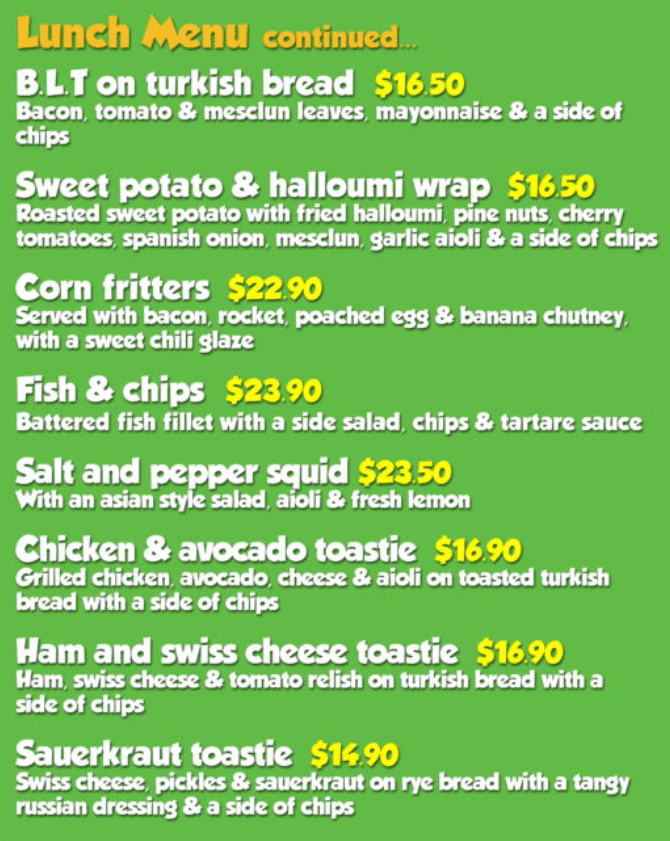 Lunch Menu continued...

B.L.T on turkish bread $16.50
Bacon, tomato & mesclun leaves, mayonnaise & a side of chips

Sweet potato & halloumi wrap $16.50
Roasted sweet potato with fried halloumi, pine nuts, cherry tomatoes, spanish onion, mesclun, garlic aioli & a side of chips

Corn fritters $22.90
Served with bacon, rocket, poached egg & banana chutney, with a sweet chili glaze

Fish & chips $23.90
Battered fish fillet with a side salad, chips & tartare sauce

Salt and pepper squid $23.50
With an asian style salad, aioli & fresh lemon

Chicken & avocado toastie $16.90
Grilled chicken, avocado, cheese & aioli on toasted turkish bread with a side of chips

Ham and swiss cheese toastie $16.90
Ham, swiss cheese & tomato relish on turkish bread with a side of chips

Sauerkraut toastie $14.90
Swiss cheese, pickles & sauerkraut on rye bread with a tangy russian dressing & a side of chips